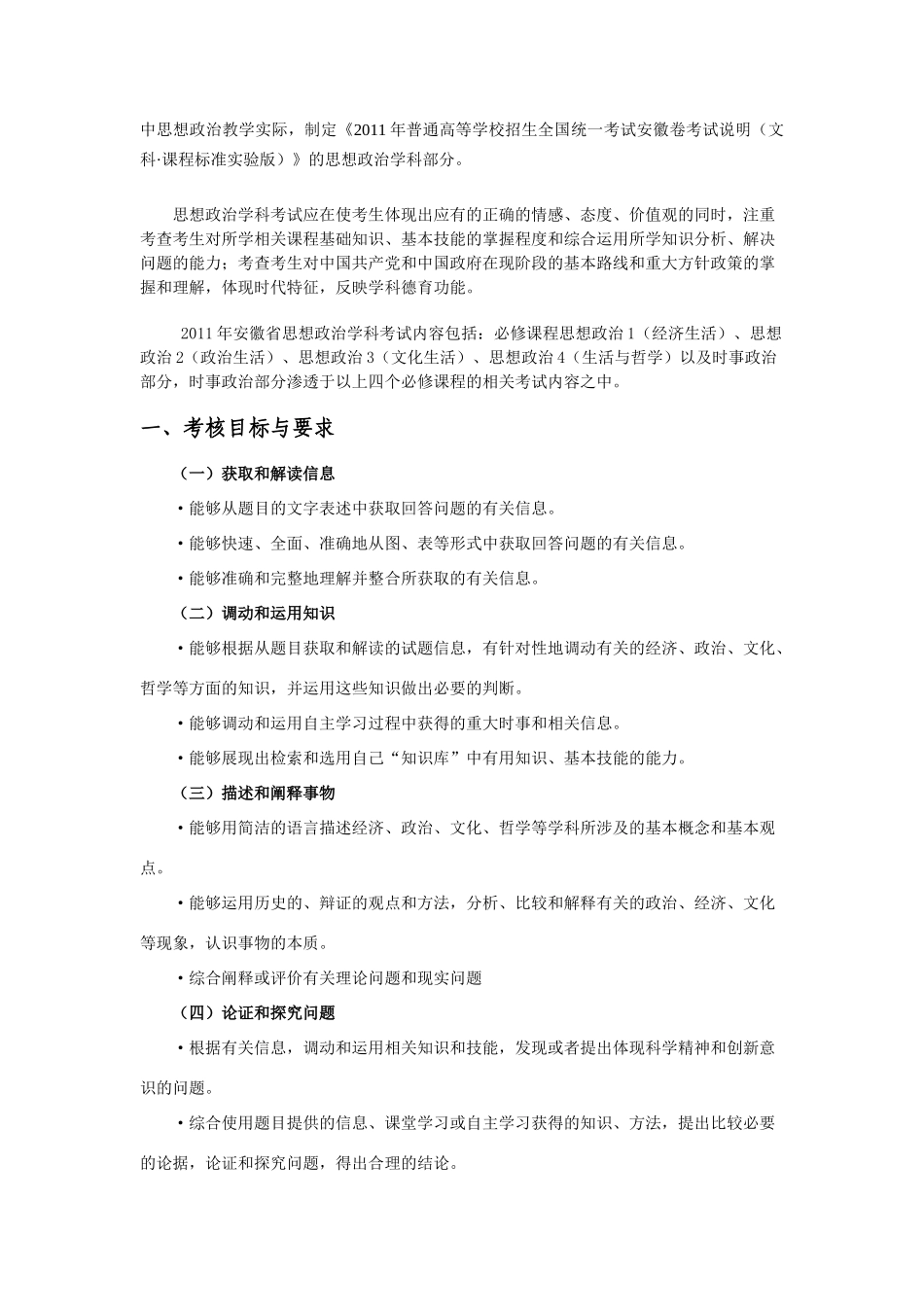 中思想政治教学实际，制定《2011 年普通高等学校招生全国统一考试安徽卷考试说明（文科·课程标准实验版）》的思想政治学科部分。

思想政治学科考试应在使考生体现出应有的正确的情感、态度、价值观的同时，注重考查考生对所学相关课程基础知识、基本技能的掌握程度和综合运用所学知识分析、解决问题的能力；考查考生对中国共产党和中国政府在现阶段的基本路线和重大方针政策的掌握和理解，体现时代特征，反映学科德育功能。

2011 年安徽省思想政治学科考试内容包括：必修课程思想政治 1（经济生活）、思想政治 2（政治生活）、思想政治 3（文化生活）、思想政治 4（生活与哲学）以及时事政治部分，时事政治部分渗透于以上四个必修课程的相关考试内容之中。

一、考核目标与要求

（一）获取和解读信息

• 能够从题目的文字表述中获取回答问题的有关信息。

• 能够快速、全面、准确地从图、表等形式中获取回答问题的有关信息。

• 能够准确和完整地理解并整合所获取的有关信息。

（二）调动和运用知识

• 能够根据从题目获取和解读的试题信息，有针对性地调动有关的经济、政治、文化、哲学等方面的知识，并运用这些知识做出必要的判断。

• 能够调动和运用自主学习过程中获得的重大时事和相关信息。

• 能够展现出检索和选用自己“知识库”中有用知识、基本技能的能力。

（三）描述和阐释事物

• 能够用简洁的语言描述经济、政治、文化、哲学等学科所涉及的基本概念和基本观点。

• 能够运用历史的、辩证的观点和方法，分析、比较和解释有关的政治、经济、文化等现象，认识事物的本质。

• 综合阐释或评价有关理论问题和现实问题

（四）论证和探究问题

• 根据有关信息，调动和运用相关知识和技能，发现或者提出体现科学精神和创新意识的问题。

• 综合使用题目提供的信息、课堂学习或自主学习获得的知识、方法，提出比较必要的论据，论证和探究问题，得出合理的结论。